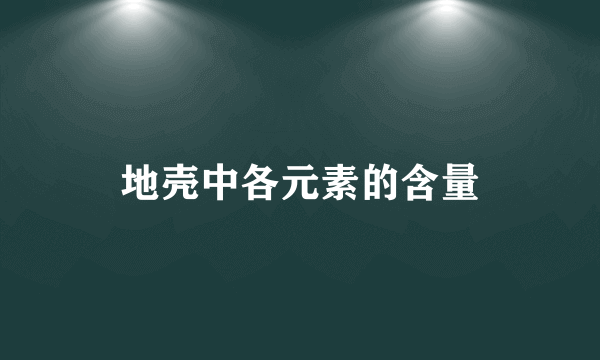 地壳中各元素的含量